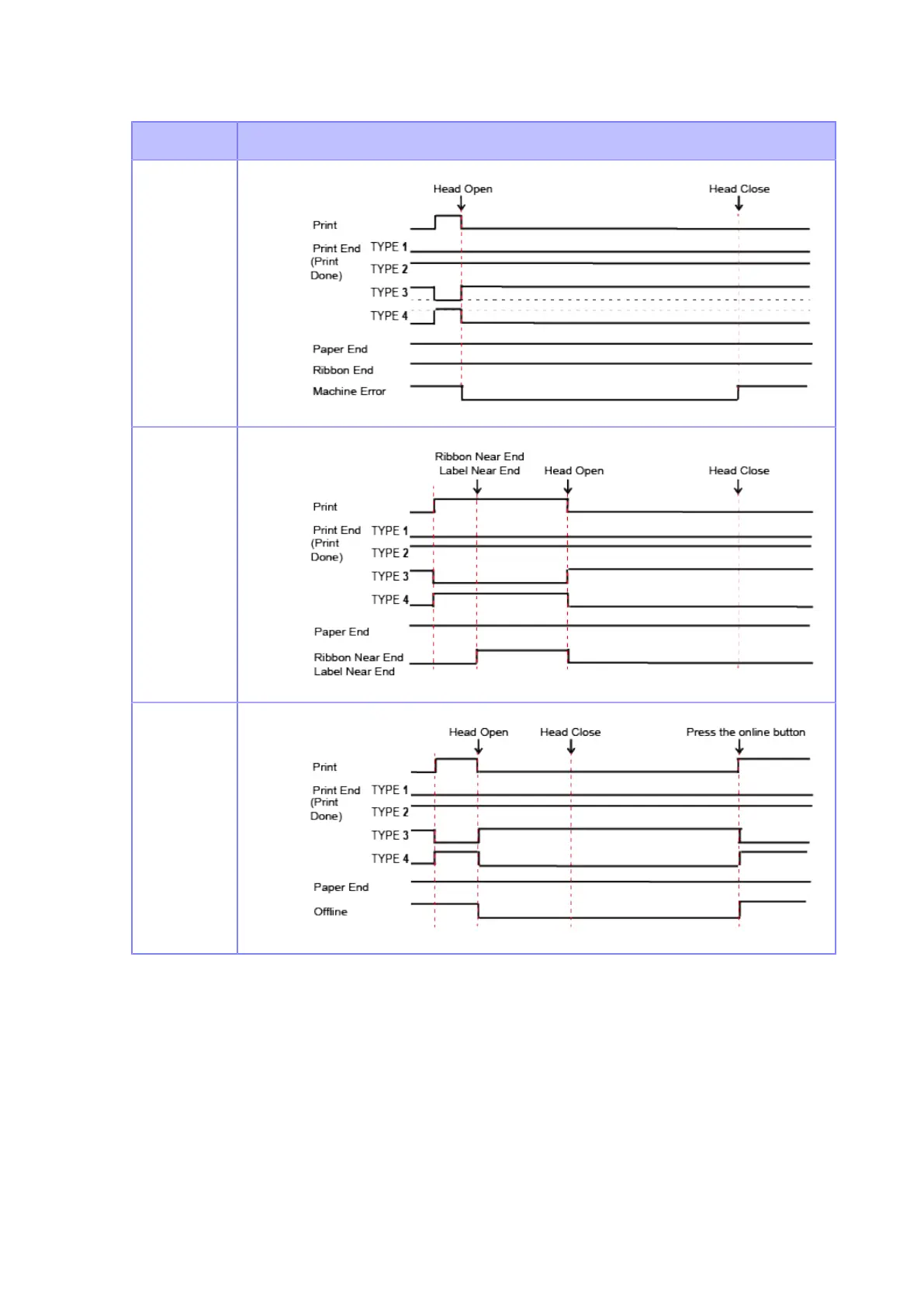 Head Open
Head Close
Print
Print End (Print Done)
TYPE 1
TYPE 2
TYPE 3
TYPE 4
Paper End
Ribbon End
Machine Error

Ribbon Near End
Label Near End
Head Open
Head Close
Print
Print End (Print Done)
TYPE 1
TYPE 2
TYPE 3
TYPE 4
Paper End
Ribbon Near End
Label Near End

Head Open
Head Close
Press the online button
Print
Print End (Print Done)
TYPE 1
TYPE 2
TYPE 3
TYPE 4
Paper End
Offline